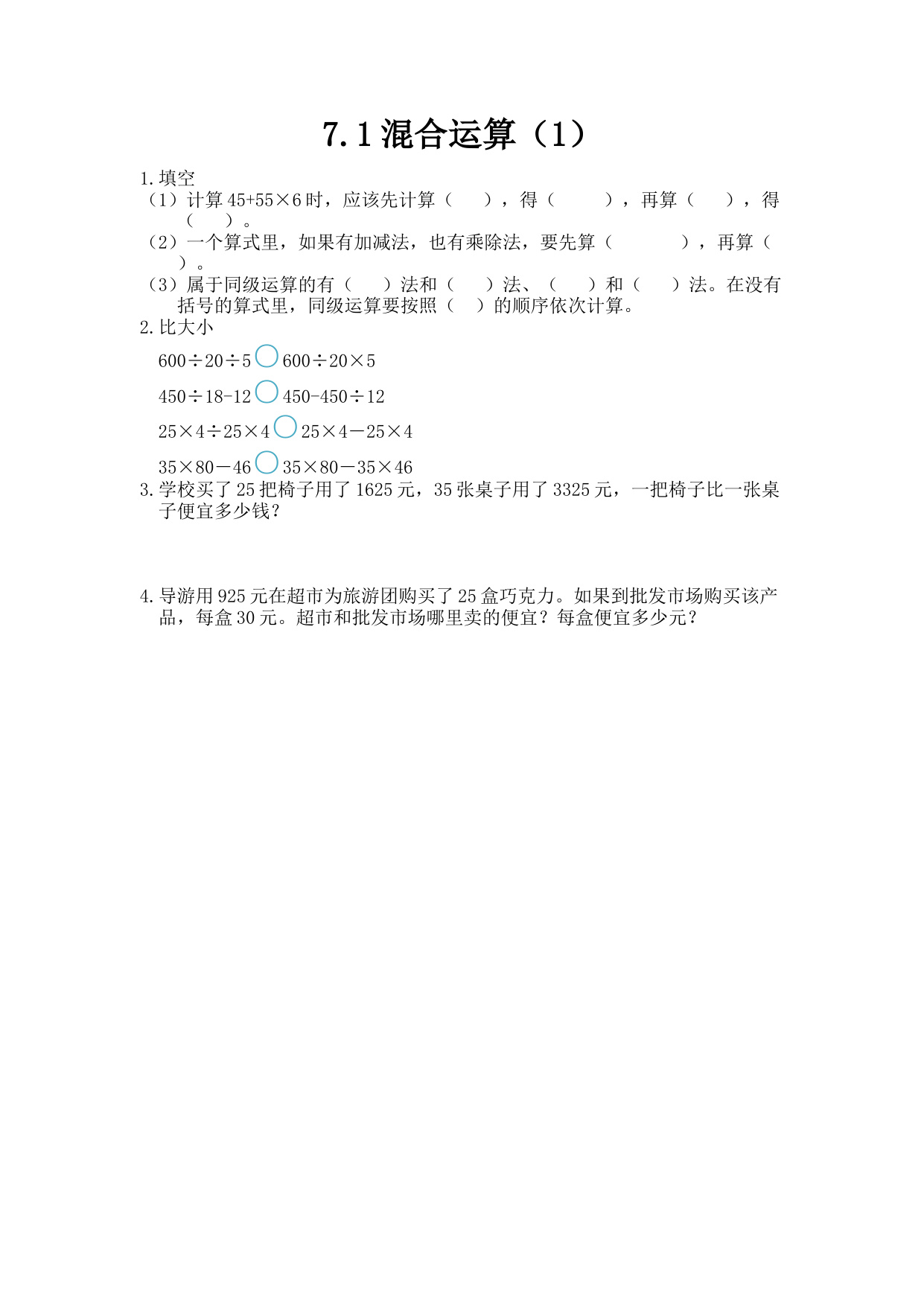 7.1 混合运算（1）

1. 填空

（1）计算 $45+55\times6$ 时，应该先计算（　　），得（　　　），再算（　　），得（　　）。

（2）一个算式里，如果有加减法，也有乘除法，要先算（　　　　），再算（　　）。

（3）属于同级运算的有（　　）法和（　　）法、（　　）和（　　）法。在没有括号的算式里，同级运算要按照（　）的顺序依次计算。

2. 比大小

$600\div20\div5$ ○ $600\div20\times5$

$450\div18-12$ ○ $450-450\div12$

$25\times4\div25\times4$ ○ $25\times4-25\times4$

$35\times80-46$ ○ $35\times80-35\times46$

3. 学校买了 25 把椅子用了 1625 元，35 张桌子用了 3325 元，一把椅子比一张桌子便宜多少钱？

4. 导游用 925 元在超市为旅游团购买了 25 盒巧克力。如果到批发市场购买该产品，每盒 30 元。超市和批发市场哪里卖的便宜？每盒便宜多少元？